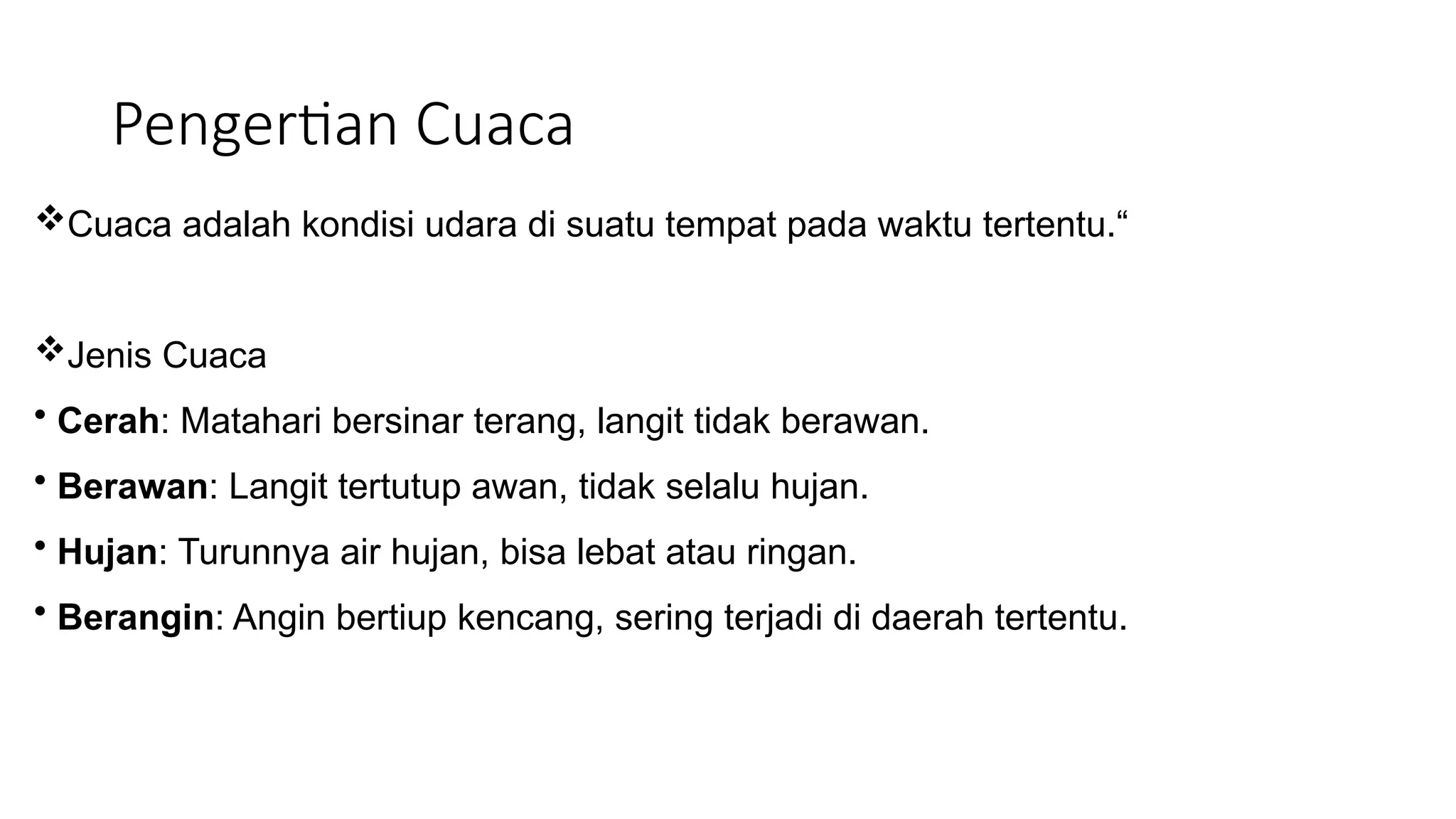 Pengertian Cuaca

❖Cuaca adalah kondisi udara di suatu tempat pada waktu tertentu.“

❖Jenis Cuaca

• Cerah: Matahari bersinar terang, langit tidak berawan.

• Berawan: Langit tertutup awan, tidak selalu hujan.

• Hujan: Turunnya air hujan, bisa lebat atau ringan.

• Berangin: Angin bertiup kencang, sering terjadi di daerah tertentu.